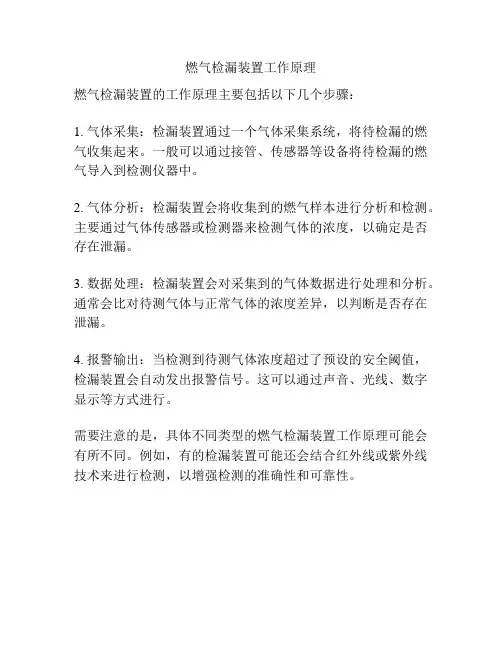 燃气检漏装置工作原理

燃气检漏装置的工作原理主要包括以下几个步骤：

1. 气体采集：检漏装置通过一个气体采集系统，将待检漏的燃气收集起来。一般可以通过接管、传感器等设备将待检漏的燃气导入到检测仪器中。

2. 气体分析：检漏装置会将收集到的燃气样本进行分析和检测。主要通过气体传感器或检测器来检测气体的浓度，以确定是否存在泄漏。

3. 数据处理：检漏装置会对采集到的气体数据进行处理和分析。通常会比对待测气体与正常气体的浓度差异，以判断是否存在泄漏。

4. 报警输出：当检测到待测气体浓度超过了预设的安全阈值，检漏装置会自动发出报警信号。这可以通过声音、光线、数字显示等方式进行。

需要注意的是，具体不同类型的燃气检漏装置工作原理可能会有所不同。例如，有的检漏装置可能还会结合红外线或紫外线技术来进行检测，以增强检测的准确性和可靠性。